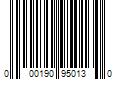 0 00190 95013 0